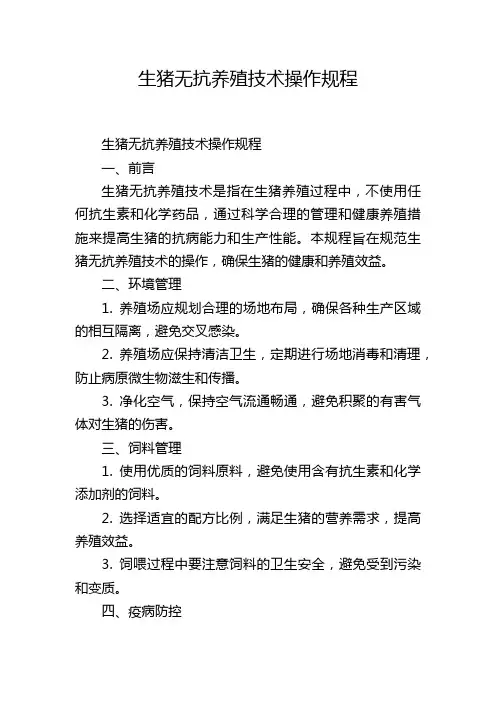 生猪无抗养殖技术操作规程

生猪无抗养殖技术操作规程

一、前言

生猪无抗养殖技术是指在生猪养殖过程中，不使用任何抗生素和化学药品，通过科学合理的管理和健康养殖措施来提高生猪的抗病能力和生产性能。本规程旨在规范生猪无抗养殖技术的操作，确保生猪的健康和养殖效益。

二、环境管理

1. 养殖场应规划合理的场地布局，确保各种生产区域的相互隔离，避免交叉感染。

2. 养殖场应保持清洁卫生，定期进行场地消毒和清理，防止病原微生物滋生和传播。

3. 净化空气，保持空气流通畅通，避免积聚的有害气体对生猪的伤害。

三、饲料管理

1. 使用优质的饲料原料，避免使用含有抗生素和化学添加剂的饲料。

2. 选择适宜的配方比例，满足生猪的营养需求，提高养殖效益。

3. 饲喂过程中要注意饲料的卫生安全，避免受到污染和变质。

四、疫病防控